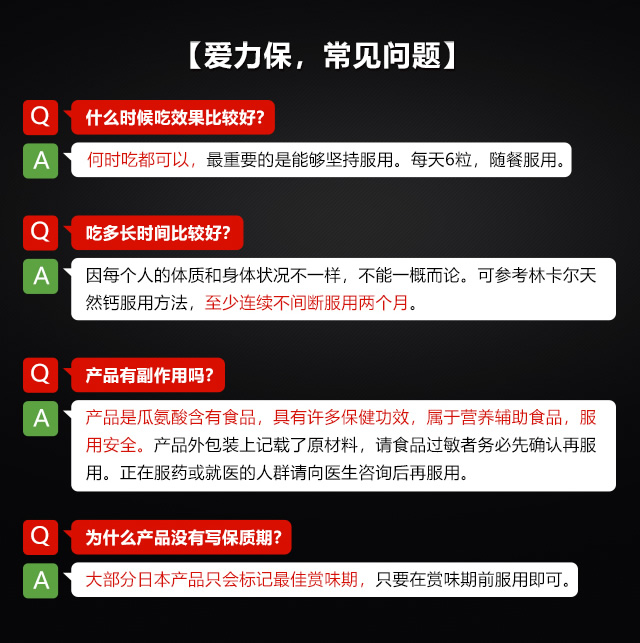 【爱力保，常见问题】

Q 什么时候吃效果比较好？

A 何时吃都可以，最重要的是能够坚持服用。每天6粒，随餐服用。

Q 吃多长时间比较好？

A 因每个人的体质和身体状况不一样，不能一概而论。可参考林卡尔天然钙服用方法，至少连续不间断服用两个月。

Q 产品有副作用吗？

A 产品是瓜氨酸含有食品，具有许多保健功效，属于营养辅助食品，服用安全。产品外包装上记载了原材料，请食品过敏者务必先确认再服用。正在服药或就医的人群请向医生咨询后再服用。

Q 为什么产品没有写保质期？

A 大部分日本产品只会标记最佳赏味期，只要在赏味期前服用即可。